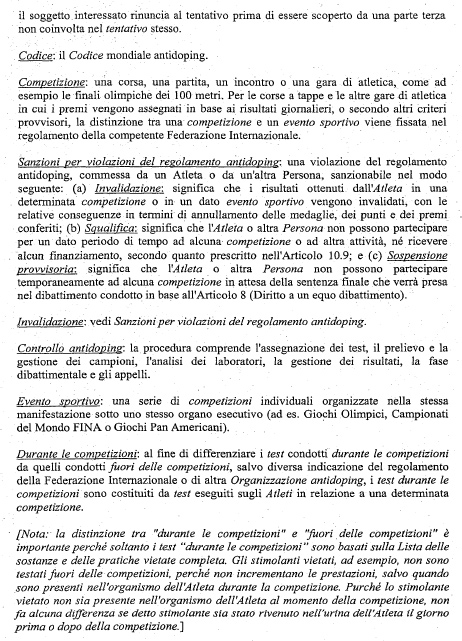 il soggetto interessato rinuncia al tentativo prima di essere scoperto da una parte terza non coinvolta nel tentativo stesso.

Codice: il Codice mondiale antidoping.

Competizione: una corsa, una partita, un incontro o una gara di atletica, come ad esempio le finali olimpiche dei 100 metri. Per le corse a tappe e le altre gare di atletica in cui i premi vengono assegnati in base ai risultati giornalieri, o secondo altri criteri provvisori, la distinzione tra una competizione e un evento sportivo viene fissata nel regolamento della competente Federazione Internazionale.

Sanzioni per violazioni del regolamento antidoping: una violazione del regolamento antidoping, commessa da un Atleta o da un'altra Persona, sanzionabile nel modo seguente: (a) Invalidazione: significa che i risultati ottenuti dall'Atleta in una determinata competizione o in un dato evento sportivo vengono invalidati, con le relative conseguenze in termini di annullamento delle medaglie, dei punti e dei premi conferiti; (b) Squalifica: significa che l'Atleta o altra Persona non possono partecipare per un dato periodo di tempo ad alcuna competizione o ad altra attività, né ricevere alcun finanziamento, secondo quanto prescritto nell'Articolo 10.9; e (c) Sospensione provvisoria: significa che l'Atleta o altra Persona non possono partecipare temporaneamente ad alcuna competizione in attesa della sentenza finale che verrà presa nel dibattimento condotto in base all'Articolo 8 (Diritto a un equo dibattimento).

Invalidazione: vedi Sanzioni per violazioni del regolamento antidoping.

Controllo antidoping: la procedura comprende l'assegnazione dei test, il prelievo e la gestione dei campioni, l'analisi dei laboratori, la gestione dei risultati, la fase dibattimentale e gli appelli.

Evento sportivo: una serie di competizioni individuali organizzate nella stessa manifestazione sotto uno stesso organo esecutivo (ad es. Giochi Olimpici, Campionati del Mondo FINA o Giochi Pan Americani).

Durante le competizioni: al fine di differenziare i test condotti durante le competizioni da quelli condotti fuori delle competizioni, salvo diversa indicazione del regolamento della Federazione Internazionale o di altra Organizzazione antidoping, i test durante le competizioni sono costituiti da test eseguiti sugli Atleti in relazione a una determinata competizione.

[Nota: la distinzione tra "durante le competizioni" e "fuori delle competizioni" è importante perché soltanto i test "durante le competizioni" sono basati sulla Lista delle sostanze e delle pratiche vietate completa. Gli stimolanti vietati, ad esempio, non sono testati fuori delle competizioni, perché non incrementano le prestazioni, salvo quando sono presenti nell'organismo dell'Atleta durante la competizione. Purché lo stimolante vietato non sia presente nell'organismo dell'Atleta al momento della competizione, non fa alcuna differenza se detto stimolante sia stato rivenuto nell'urina dell'Atleta il giorno prima o dopo della competizione.]